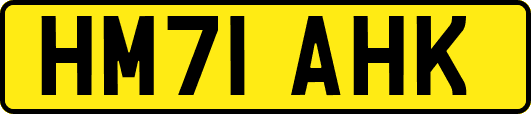 HM71 AHK